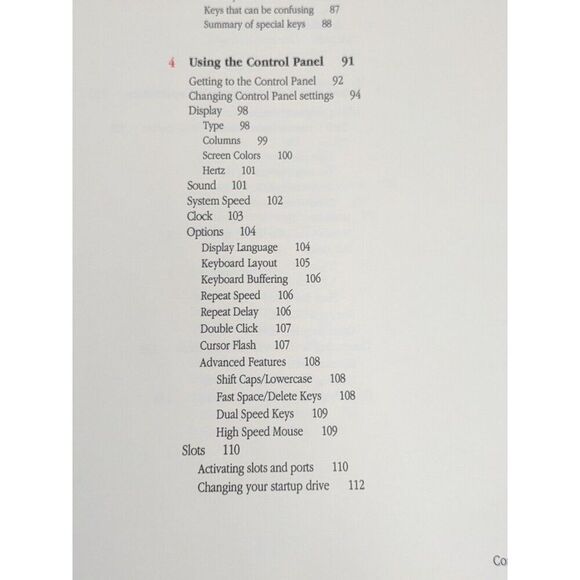 Keys that can be confusing 87
Summary of special keys 88

4 Using the Control Panel 91
Getting to the Control Panel 92
Changing Control Panel settings 94
Display 98
Type 98
Columns 99
Screen Colors 100
Hertz 101
Sound 101
System Speed 102
Clock 103
Options 104
Display Language 104
Keyboard Layout 105
Keyboard Buffering 106
Repeat Speed 106
Repeat Delay 106
Double Click 107
Cursor Flash 107
Advanced Features 108
Shift Caps/Lowercase 108
Fast Space/Delete Keys 108
Dual Speed Keys 109
High Speed Mouse 109
Slots 110
Activating slots and ports 110
Changing your startup drive 112

Co